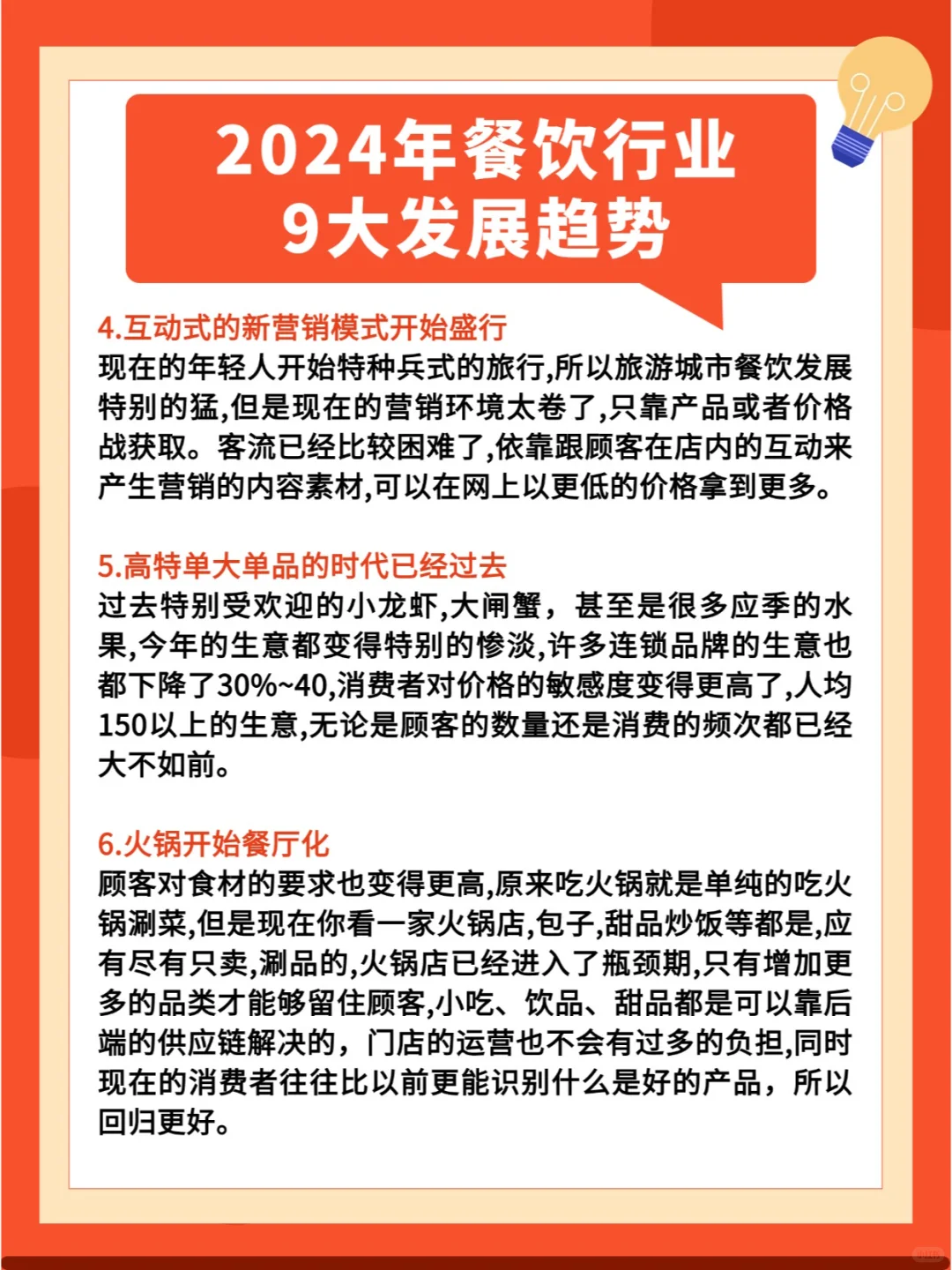 2024年餐饮行业
9大发展趋势

4.互动式的新营销模式开始盛行
现在的年轻人开始特种兵式的旅行,所以旅游城市餐饮发展特别的猛,但是现在的营销环境太卷了,只靠产品或者价格战获取。客流已经比较困难了,依靠跟顾客在店内的互动来产生营销的内容素材,可以在网上以更低的价格拿到更多。

5.高特单大单品的时代已经过去
过去特别受欢迎的小龙虾,大闸蟹，甚至是很多应季的水果,今年的生意都变得特别的惨淡,许多连锁品牌的生意也都下降了30%~40,消费者对价格的敏感度变得更高了,人均150以上的生意,无论是顾客的数量还是消费的频次都已经大不如前。

6.火锅开始餐厅化
顾客对食材的要求也变得更高,原来吃火锅就是单纯的吃火锅涮菜,但是现在你看一家火锅店,包子,甜品炒饭等都是,应有尽有只卖,涮品的,火锅店已经进入了瓶颈期,只有增加更多的品类才能够留住顾客,小吃、饮品、甜品都是可以靠后端的供应链解决的，门店的运营也不会有过多的负担,同时现在的消费者往往比以前更能识别什么是好的产品，所以回归更好。